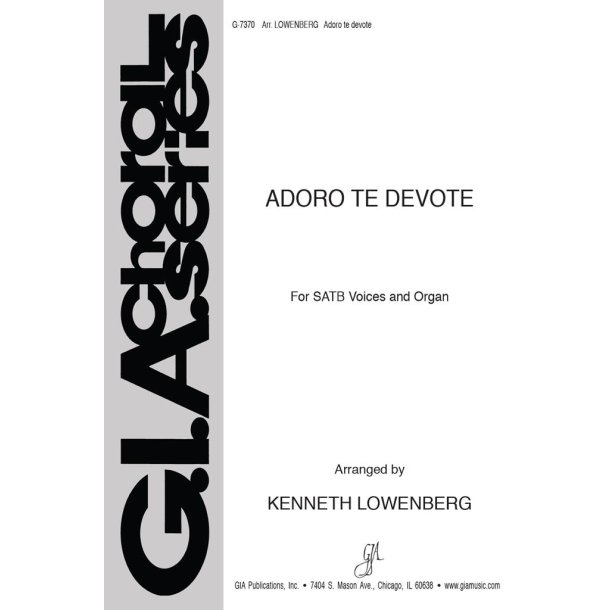 G.I.A. choral series

G-7370 Arr. LOWENBERG Adoro te devote

ADORO TE DEVOTE

For SATB Voices and Organ

Arranged by

KENNETH LOWENBERG

GIA

GIA Publications, Inc. • 7404 S. Mason Ave., Chicago, IL 60638 • www.giamusic.com